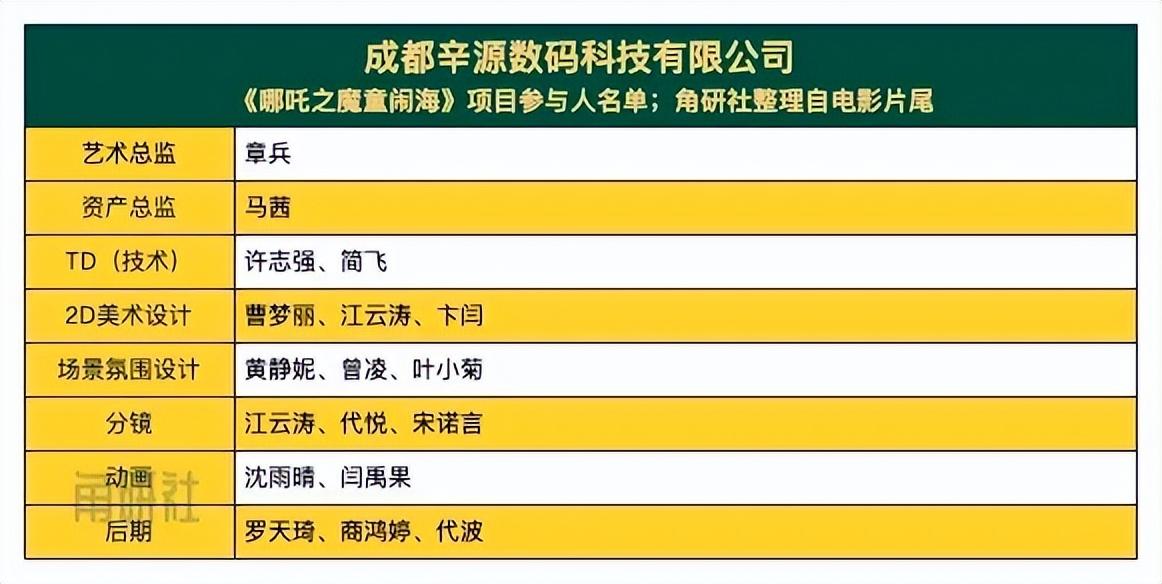 成都辛源数码科技有限公司
《哪吒之魔童闹海》项目参与人名单；角研社整理自电影片尾

| 艺术总监 | 章兵 |
|---|---|
| 资产总监 | 马茜 |
| TD（技术） | 许志强、简飞 |
| 2D美术设计 | 曹梦丽、江云涛、卞闫 |
| 场景氛围设计 | 黄静妮、曾凌、叶小菊 |
| 分镜 | 江云涛、代悦、宋诺言 |
| 动画 | 沈雨晴、闫禹果 |
| 后期 | 罗天琦、商鸿婷、代波 |

角研社